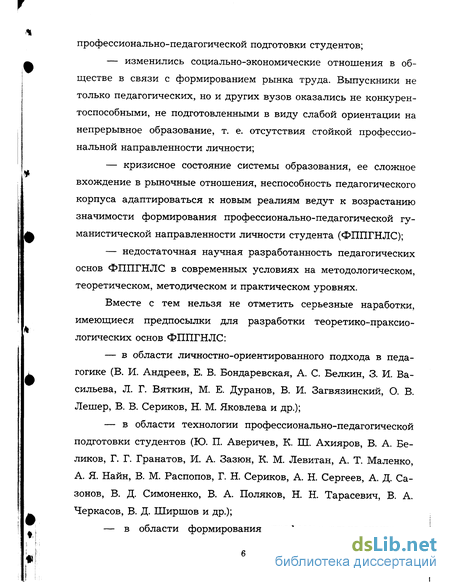 профессионально-педагогической подготовки студентов;

— изменились социально-экономические отношения в обществе в связи с формированием рынка труда. Выпускники не только педагогических, но и других вузов оказались не конкурентоспособными, не подготовленными в виду слабой ориентации на непрерывное образование, т. е. отсутствия стойкой профессиональной направленности личности;

— кризисное состояние системы образования, ее сложное вхождение в рыночные отношения, неспособность педагогического корпуса адаптироваться к новым реалиям ведут к возрастанию значимости формирования профессионально-педагогической гуманистической направленности личности студента (ФППГНЛС);

— недостаточная научная разработанность педагогических основ ФППГНЛС в современных условиях на методологическом, теоретическом, методическом и практическом уровнях.

Вместе с тем нельзя не отметить серьезные наработки, имеющиеся предпосылки для разработки теоретико-праксиологических основ ФППГНЛС:

— в области личностно-ориентированного подхода в педагогике (В. И. Андреев, Е. В. Бондаревская, А. С. Белкин, З. И. Васильева, Л. Г. Вяткин, М. Е. Дуранов, В. И. Загвязинский, О. В. Лешер, В. В. Сериков, Н. М. Яковлева и др.);

— в области технологии профессионально-педагогической подготовки студентов (Ю. П. Аверичев, К. Ш. Ахияров, В. А. Беликов, Г. Г. Гранатов, И. А. Зазюн, К. М. Левитан, А. Т. Маленко, А. Я. Найн, В. М. Распопов, Г. Н. Сериков, А. Н. Сергеев, А. Д. Сазонов, В. Д. Симоненко, В. А. Поляков, Н. Н. Тарасевич, В. А. Черкасов, В. Д. Ширшов и др.);

— в области формирования

6

dsLib.net
библиотека диссертаций